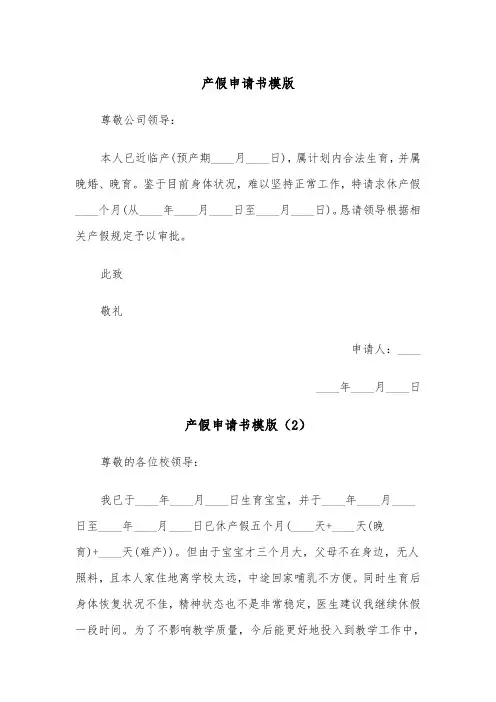 产假申请书模版

尊敬公司领导：

本人已近临产(预产期____月____日)，属计划内合法生育，并属晚婚、晚育。鉴于目前身体状况，难以坚持正常工作，特请求休产假____个月(从____年____月____日至____月____日)。恳请领导根据相关产假规定予以审批。

此致

敬礼

申请人：____

____年____月____日

产假申请书模版（2）

尊敬的各位校领导：

我已于____年____月____日生育宝宝，并于____年____月____日至____年____月____日已休产假五个月(____天+____天(晚育)+____天(难产))。但由于宝宝才三个月大，父母不在身边，无人照料，且本人家住地离学校太远，中途回家哺乳不方便。同时生育后身体恢复状况不佳，精神状态也不是非常稳定，医生建议我继续休假一段时间。为了不影响教学质量，今后能更好地投入到教学工作中，